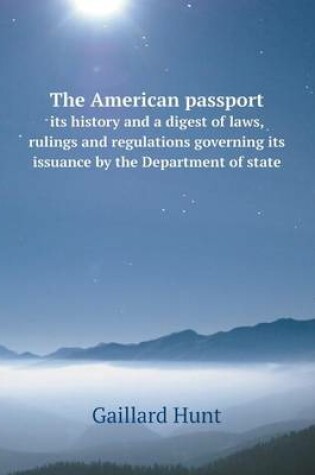 The American passport
its history and a digest of laws, rulings and regulations governing its issuance by the Department of state

Gaillard Hunt